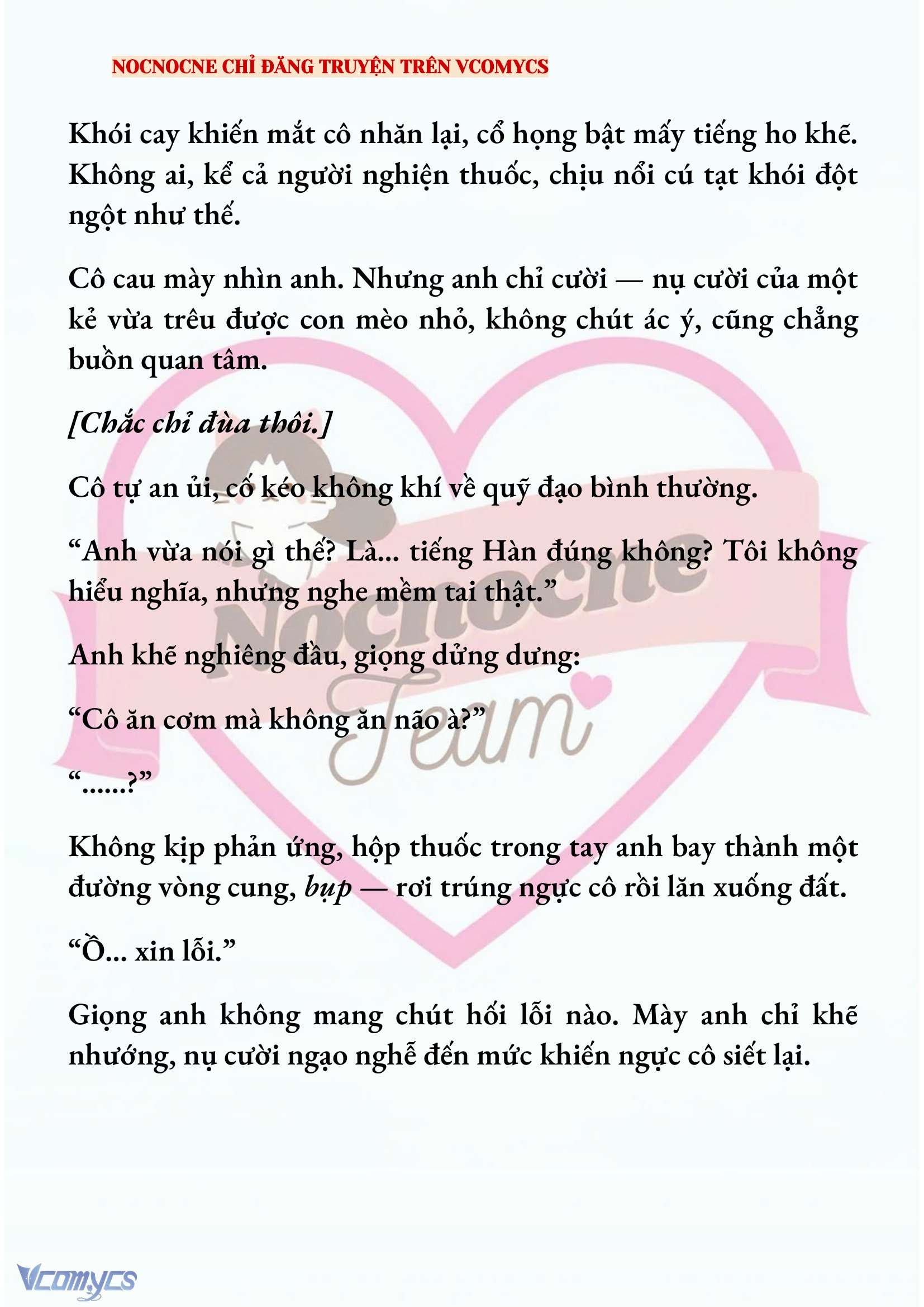 NOCNOCNE CHỈ ĐĂNG TRUYỆN TRÊN VCOMYCS

Khói cay khiến mắt cô nhăn lại, cổ họng bật mấy tiếng ho khẽ. Không ai, kể cả người nghiện thuốc, chịu nổi cú tạt khói đột ngột như thế.

Cô cau mày nhìn anh. Nhưng anh chỉ cười — nụ cười của một kẻ vừa trêu được con mèo nhỏ, không chút ác ý, cũng chẳng buồn quan tâm.

[Chắc chỉ đùa thôi.]

Cô tự an ủi, cố kéo không khí về quỹ đạo bình thường.

“Anh vừa nói gì thế? Là... tiếng Hàn đúng không? Tôi không hiểu nghĩa, nhưng nghe mềm tai thật.”

Anh khẽ nghiêng đầu, giọng dửng dưng:

“Cô ăn cơm mà không ăn não à?”

“......?”

Không kịp phản ứng, hộp thuốc trong tay anh bay thành một đường vòng cung, bụp — rơi trúng ngực cô rồi lăn xuống đất.

“Ồ... xin lỗi.”

Giọng anh không mang chút hối lỗi nào. Mày anh chỉ khẽ nhướng, nụ cười ngạo nghễ đến mức khiến ngực cô siết lại.

Nocnocne Team

Vcomycs